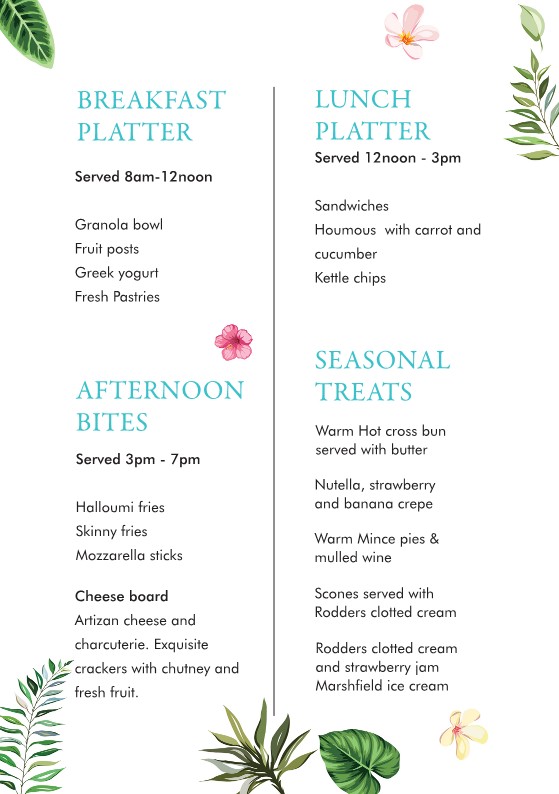 BREAKFAST PLATTER

Served 8am-12noon

Granola bowl
Fruit posts
Greek yogurt
Fresh Pastries

AFTERNOON BITES

Served 3pm - 7pm

Halloumi fries
Skinny fries
Mozzarella sticks

Cheese board
Artizan cheese and charcuterie. Exquisite crackers with chutney and fresh fruit.

LUNCH PLATTER
Served 12noon - 3pm

Sandwiches
Houmous with carrot and cucumber
Kettle chips

SEASONAL TREATS

Warm Hot cross bun served with butter

Nutella, strawberry and banana crepe

Warm Mince pies & mulled wine

Scones served with Rodders clotted cream

Rodders clotted cream and strawberry jam
Marshfield ice cream